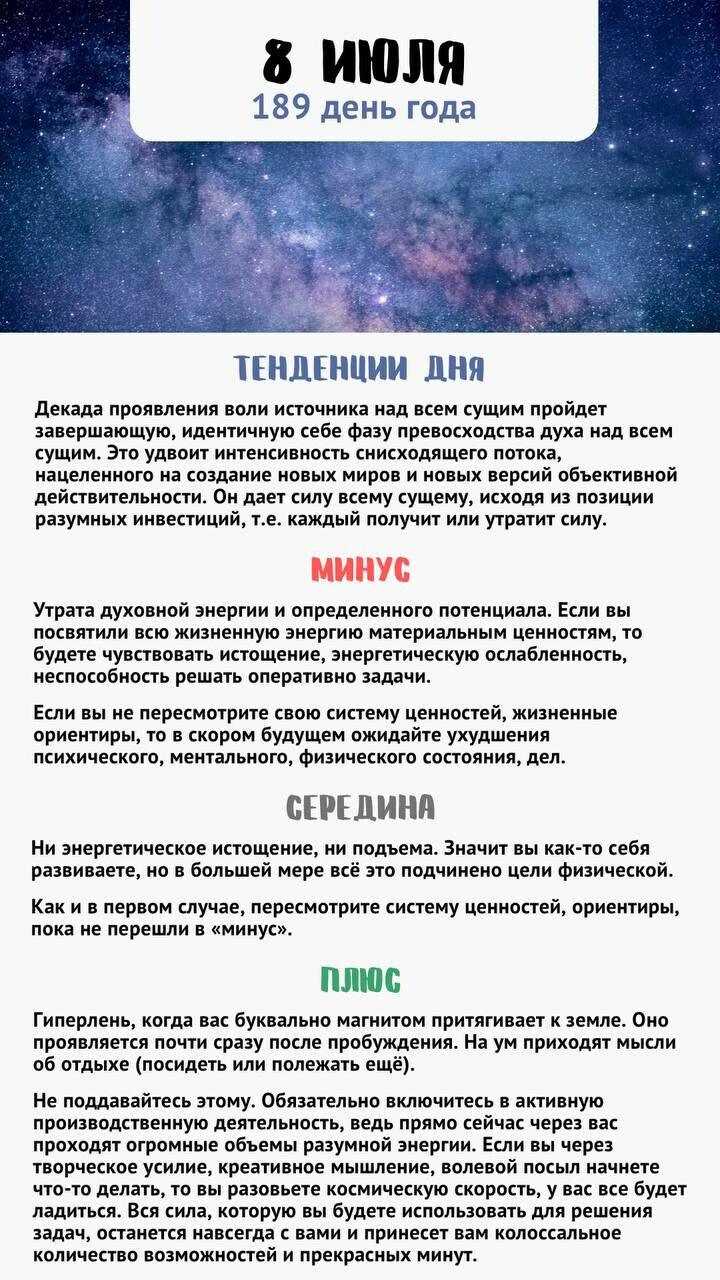 8 ИЮЛЯ
189 день года

ТЕНДЕНЦИИ ДНЯ

Декада проявления воли источника над всем сущим пройдет завершающую, идентичную себе фазу превосходства духа над всем сущим. Это удвоит интенсивность снисходящего потока, нацеленного на создание новых миров и новых версий объективной действительности. Он дает силу всему сущему, исходя из позиции разумных инвестиций, т.е. каждый получит или утратит силу.

МИНУС

Утрата духовной энергии и определенного потенциала. Если вы посвятили всю жизненную энергию материальным ценностям, то будете чувствовать истощение, энергетическую ослабленность, неспособность решать оперативно задачи.

Если вы не пересмотрите свою систему ценностей, жизненные ориентиры, то в скором будущем ожидайте ухудшения психического, ментального, физического состояния, дел.

СЕРЕДИНА

Ни энергетическое истощение, ни подъема. Значит вы как-то себя развиваете, но в большей мере всё это подчинено цели физической.

Как и в первом случае, пересмотрите систему ценностей, ориентиры, пока не перешли в «минус».

ПЛЮС

Гиперлень, когда вас буквально магнитом притягивает к земле. Оно проявляется почти сразу после пробуждения. На ум приходят мысли об отдыхе (посидеть или полежать ещё).

Не поддавайтесь этому. Обязательно включитесь в активную производственную деятельность, ведь прямо сейчас через вас проходят огромные объемы разумной энергии. Если вы через творческое усилие, креативное мышление, волевой посыл начнете что-то делать, то вы разовьете космическую скорость, у вас все будет ладиться. Вся сила, которую вы будете использовать для решения задач, останется навсегда с вами и принесет вам колоссальное количество возможностей и прекрасных минут.